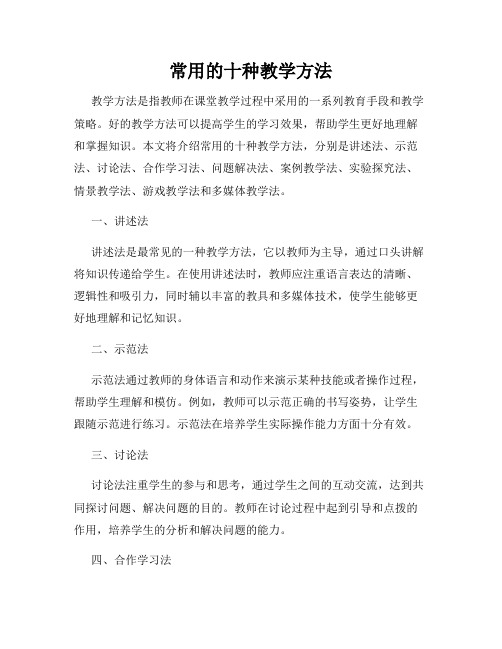 常用的十种教学方法

教学方法是指教师在课堂教学过程中采用的一系列教育手段和教学策略。好的教学方法可以提高学生的学习效果，帮助学生更好地理解和掌握知识。本文将介绍常用的十种教学方法，分别是讲述法、示范法、讨论法、合作学习法、问题解决法、案例教学法、实验探究法、情景教学法、游戏教学法和多媒体教学法。

一、讲述法

讲述法是最常见的一种教学方法，它以教师为主导，通过口头讲解将知识传递给学生。在使用讲述法时，教师应注重语言表达的清晰、逻辑性和吸引力，同时辅以丰富的教具和多媒体技术，使学生能够更好地理解和记忆知识。

二、示范法

示范法通过教师的身体语言和动作来演示某种技能或者操作过程，帮助学生理解和模仿。例如，教师可以示范正确的书写姿势，让学生跟随示范进行练习。示范法在培养学生实际操作能力方面十分有效。

三、讨论法

讨论法注重学生的参与和思考，通过学生之间的互动交流，达到共同探讨问题、解决问题的目的。教师在讨论过程中起到引导和点拨的作用，培养学生的分析和解决问题的能力。

四、合作学习法